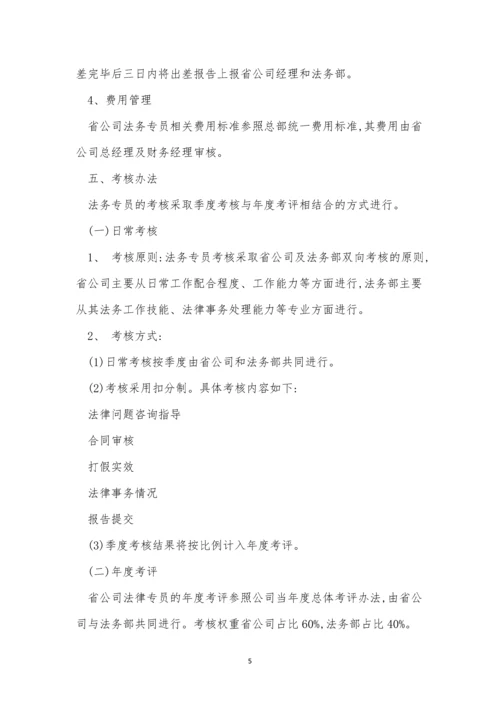 差完毕后三日内将出差报告上报省公司经理和法务部。

4、费用管理

省公司法务专员相关费用标准参照总部统一费用标准,其费用由省公司总经理及财务经理审核。

五、考核办法

法务专员的考核采取季度考核与年度考评相结合的方式进行。

(一)日常考核

1、 考核原则:法务专员考核采取省公司及法务部双向考核的原则,省公司主要从日常工作配合程度、工作能力等方面进行,法务部主要从其法务工作技能、法律事务处理能力等专业方面进行。

2、 考核方式:

(1)日常考核按季度由省公司和法务部共同进行。

(2)考核采用扣分制。具体考核内容如下:

法律问题咨询指导

合同审核

打假实效

法律事务情况

报告提交

(3)季度考核结果将按比例计入年度考评。

(二)年度考评

省公司法律专员的年度考评参照公司当年度总体考评办法,由省公司与法务部共同进行。考核权重省公司占比60%,法务部占比40%。

5